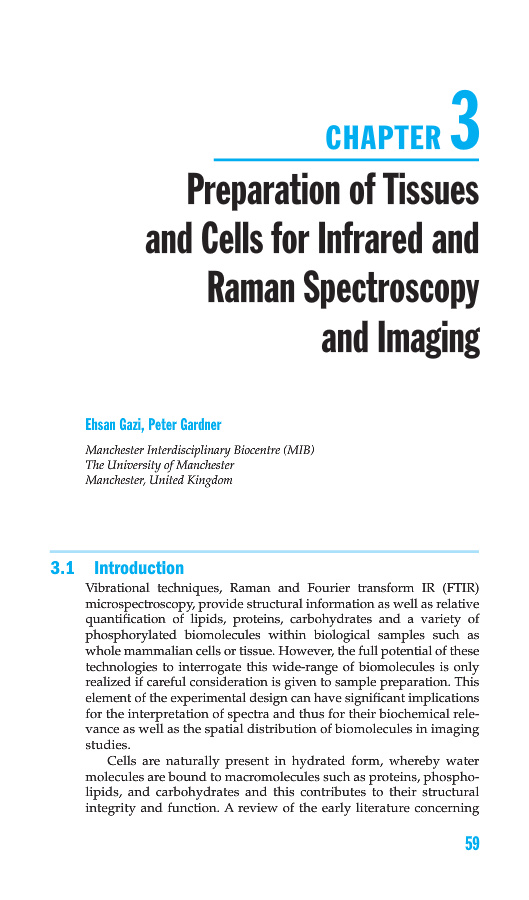 CHAPTER 3

Preparation of Tissues and Cells for Infrared and Raman Spectroscopy and Imaging

Ehsan Gazi, Peter Gardner

Manchester Interdisciplinary Biocentre (MIB)
The University of Manchester
Manchester, United Kingdom

3.1 Introduction

Vibrational techniques, Raman and Fourier transform IR (FTIR) microspectroscopy, provide structural information as well as relative quantification of lipids, proteins, carbohydrates and a variety of phosphorylated biomolecules within biological samples such as whole mammalian cells or tissue. However, the full potential of these technologies to interrogate this wide-range of biomolecules is only realized if careful consideration is given to sample preparation. This element of the experimental design can have significant implications for the interpretation of spectra and thus for their biochemical relevance as well as the spatial distribution of biomolecules in imaging studies.

Cells are naturally present in hydrated form, whereby water molecules are bound to macromolecules such as proteins, phospholipids, and carbohydrates and this contributes to their structural integrity and function. A review of the early literature concerning

59